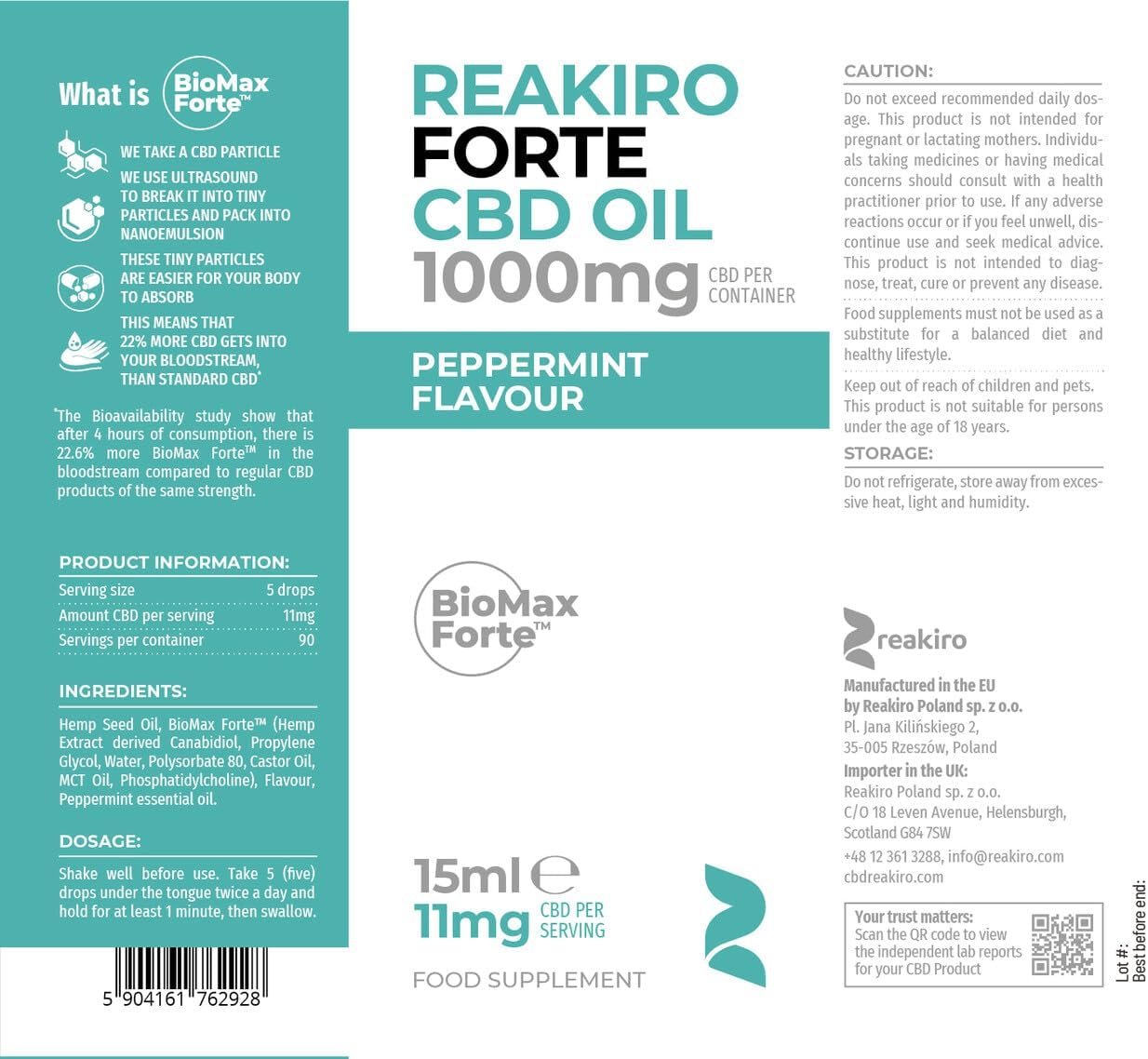 What is BioMax Forte™

WE TAKE A CBD PARTICLE

WE USE ULTRASOUND TO BREAK IT INTO TINY PARTICLES AND PACK INTO NANOEMULSION

THESE TINY PARTICLES ARE EASIER FOR YOUR BODY TO ABSORB

THIS MEANS THAT 22% MORE CBD GETS INTO YOUR BLOODSTREAM, THAN STANDARD CBD*

*The Bioavailability study show that after 4 hours of consumption, there is 22.6% more BioMax Forte™ in the bloodstream compared to regular CBD products of the same strength.

PRODUCT INFORMATION:
Serving size 5 drops
Amount CBD per serving 11mg
Servings per container 90

INGREDIENTS:

Hemp Seed Oil, BioMax Forte™ (Hemp Extract derived Canabidiol, Propylene Glycol, Water, Polysorbate 80, Castor Oil, MCT Oil, Phosphatidylcholine), Flavour, Peppermint essential oil.

DOSAGE:

Shake well before use. Take 5 (five) drops under the tongue twice a day and hold for at least 1 minute, then swallow.

5 904161 762928

REAKIRO
FORTE
CBD OIL
1000mg CBD PER CONTAINER

PEPPERMINT FLAVOUR

BioMax Forte™

15ml ℮
11mg CBD PER SERVING

FOOD SUPPLEMENT

CAUTION:

Do not exceed recommended daily dosage. This product is not intended for pregnant or lactating mothers. Individuals taking medicines or having medical concerns should consult with a health practitioner prior to use. If any adverse reactions occur or if you feel unwell, discontinue use and seek medical advice. This product is not intended to diagnose, treat, cure or prevent any disease.

Food supplements must not be used as a substitute for a balanced diet and healthy lifestyle.

Keep out of reach of children and pets. This product is not suitable for persons under the age of 18 years.

STORAGE:

Do not refrigerate, store away from excessive heat, light and humidity.

reakiro

Manufactured in the EU
by Reakiro Poland sp. z o.o.
Pl. Jana Kilińskiego 2,
35-005 Rzeszów, Poland
Importer in the UK:
Reakiro Poland sp. z o.o.
C/O 18 Leven Avenue, Helensburgh,
Scotland G84 7SW
+48 12 361 3288, info@reakiro.com
cbdreakiro.com

Your trust matters:
Scan the QR code to view the independent lab reports for your CBD Product

Lot #:
Best before end: